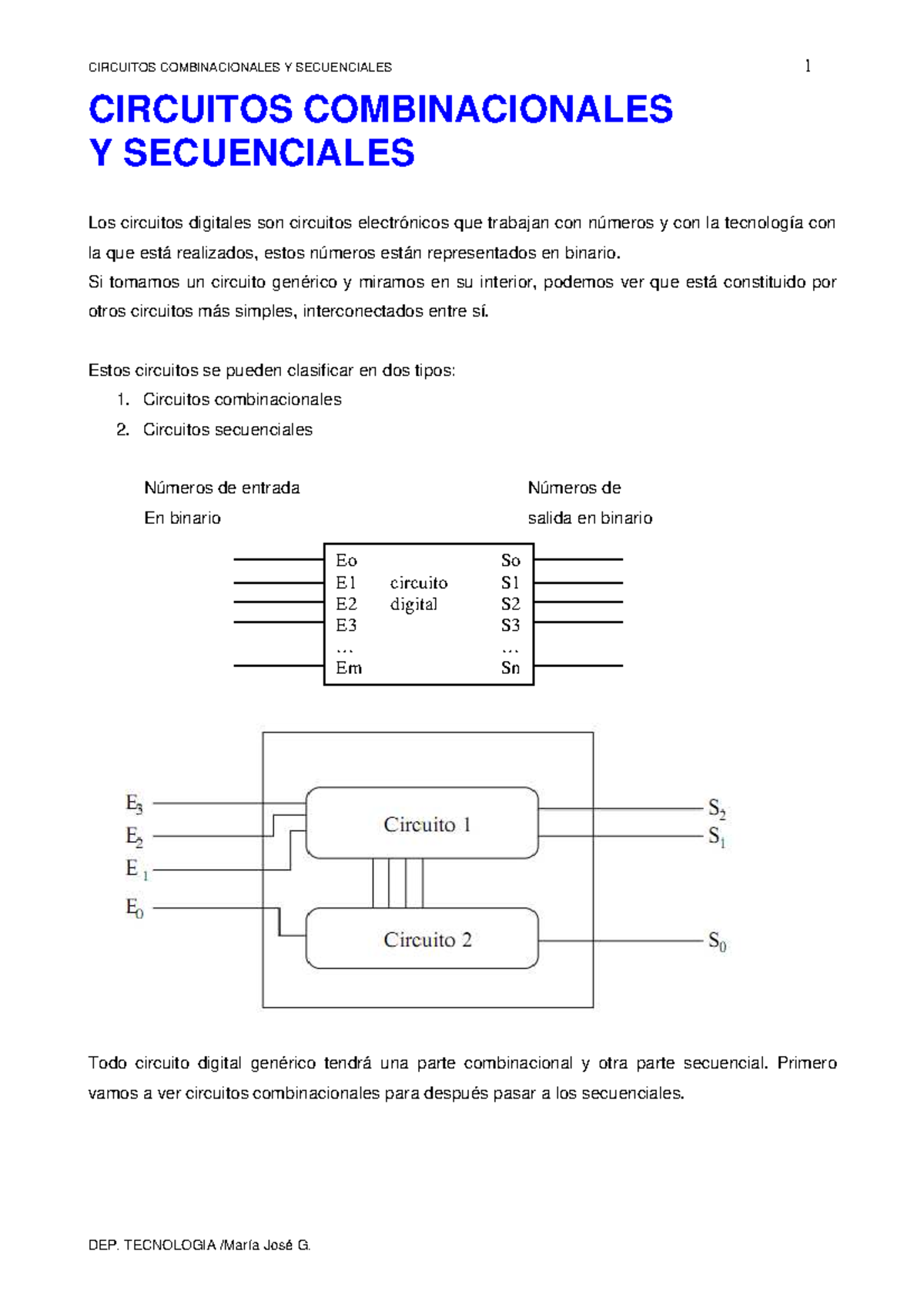 CIRCUITOS COMBINACIONALES Y SECUENCIALES 1

CIRCUITOS COMBINACIONALES
Y SECUENCIALES

Los circuitos digitales son circuitos electrónicos que trabajan con números y con la tecnología con la que está realizados, estos números están representados en binario.
Si tomamos un circuito genérico y miramos en su interior, podemos ver que está constituido por otros circuitos más simples, interconectados entre sí.

Estos circuitos se pueden clasificar en dos tipos:
1. Circuitos combinacionales
2. Circuitos secuenciales

Números de entrada
En binario

Números de
salida en binario

Eo
E1
E2
E3
...
Em

circuito
digital

So
S1
S2
S3
...
Sn

$E_3$
$E_2$
$E_1$
$E_0$

Circuito 1

Circuito 2

$S_2$
$S_1$
$S_0$

Todo circuito digital genérico tendrá una parte combinacional y otra parte secuencial. Primero vamos a ver circuitos combinacionales para después pasar a los secuenciales.

DEP. TECNOLOGIA /María José G.